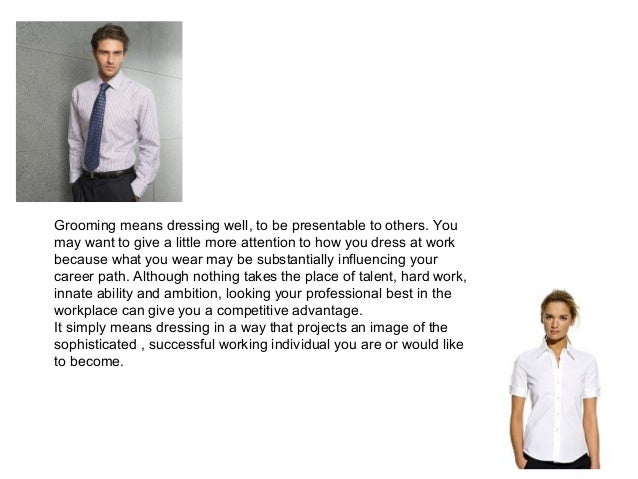 Grooming means dressing well, to be presentable to others. You may want to give a little more attention to how you dress at work because what you wear may be substantially influencing your career path. Although nothing takes the place of talent, hard work, innate ability and ambition, looking your professional best in the workplace can give you a competitive advantage.

It simply means dressing in a way that projects an image of the sophisticated , successful working individual you are or would like to become.